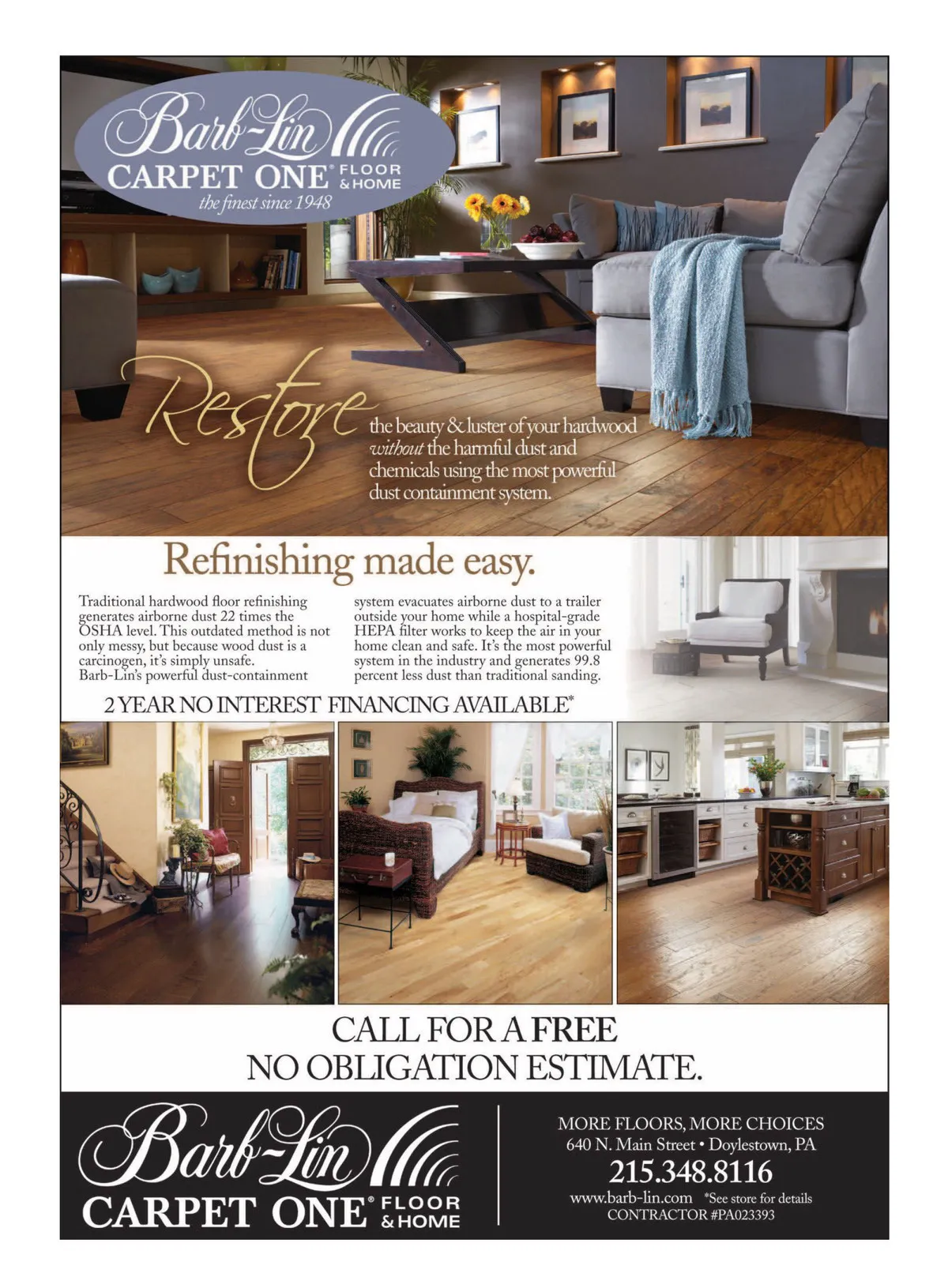 Barb-Lin
CARPET ONE® FLOOR & HOME
the finest since 1948

Restore the beauty & luster of your hardwood without the harmful dust and chemicals using the most powerful dust containment system.

Refinishing made easy.

Traditional hardwood floor refinishing generates airborne dust 22 times the OSHA level. This outdated method is not only messy, but because wood dust is a carcinogen, it's simply unsafe. Barb-Lin's powerful dust-containment system evacuates airborne dust to a trailer outside your home while a hospital-grade HEPA filter works to keep the air in your home clean and safe. It's the most powerful system in the industry and generates 99.8 percent less dust than traditional sanding.

2 YEAR NO INTEREST FINANCING AVAILABLE*

CALL FOR A FREE
NO OBLIGATION ESTIMATE.

Barb-Lin
CARPET ONE® FLOOR & HOME

MORE FLOORS, MORE CHOICES
640 N. Main Street • Doylestown, PA
215.348.8116
www.barb-lin.com *See store for details
CONTRACTOR #PA023393